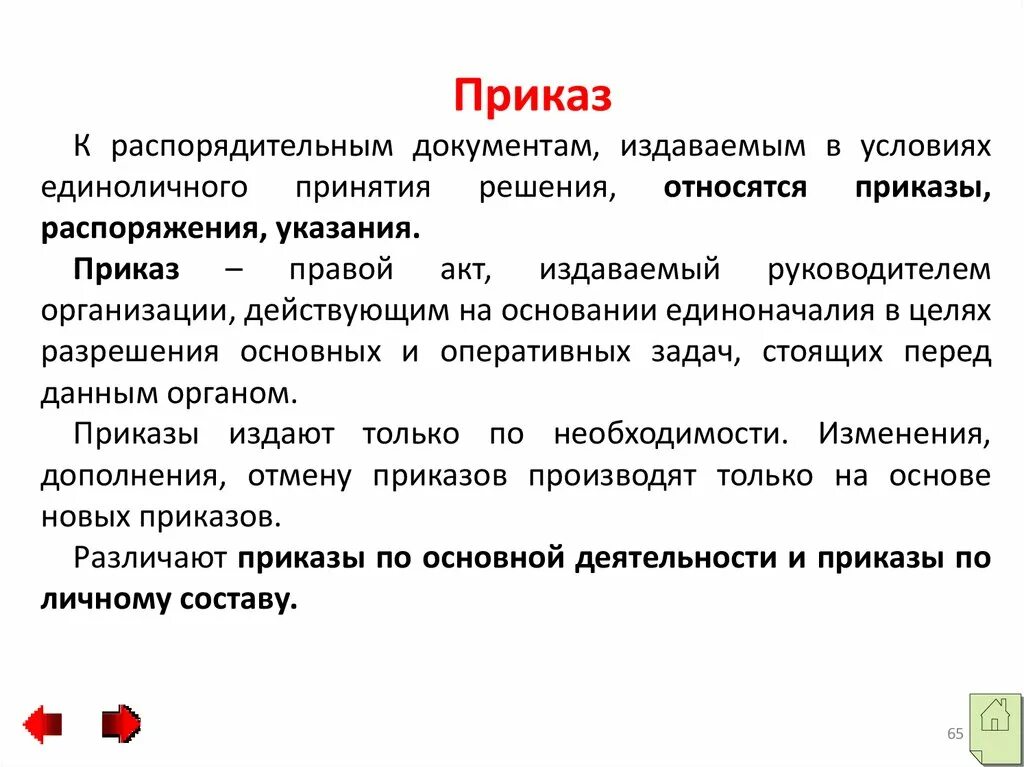 Приказ

К распорядительным документам, издаваемым в условиях единоличного принятия решения, относятся приказы, распоряжения, указания.

Приказ – правой акт, издаваемый руководителем организации, действующим на основании единоначалия в целях разрешения основных и оперативных задач, стоящих перед данным органом.

Приказы издают только по необходимости. Изменения, дополнения, отмену приказов производят только на основе новых приказов.

Различают приказы по основной деятельности и приказы по личному составу.

65